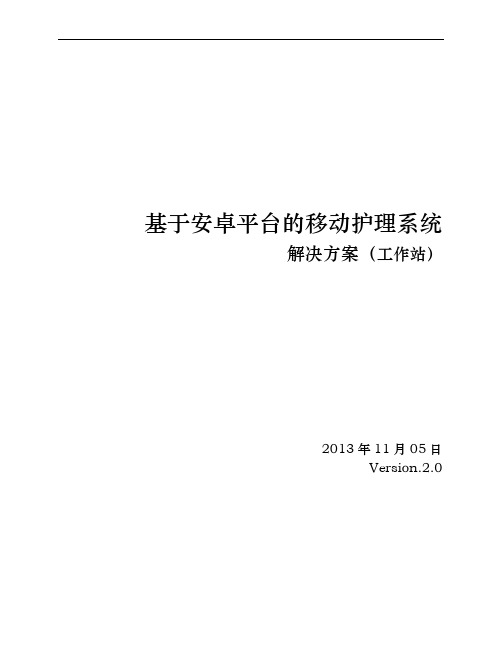 基于安卓平台的移动护理系统

解决方案（工作站）

2013 年 11 月 05 日

Version.2.0